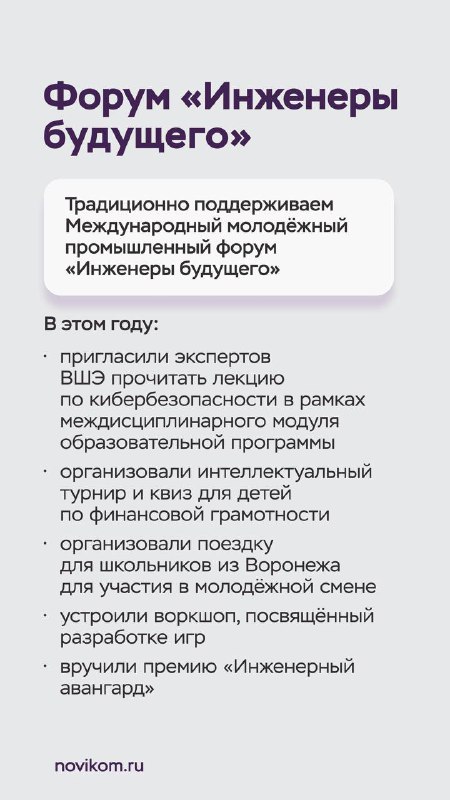 Форум «Инженеры будущего»

Традиционно поддерживаем Международный молодёжный промышленный форум «Инженеры будущего»

В этом году:

· пригласили экспертов ВШЭ прочитать лекцию по кибербезопасности в рамках междисциплинарного модуля образовательной программы

· организовали интеллектуальный турнир и квиз для детей по финансовой грамотности

· организовали поездку для школьников из Воронежа для участия в молодёжной смене

· устроили воркшоп, посвящённый разработке игр

· вручили премию «Инженерный авангард»

novikom.ru